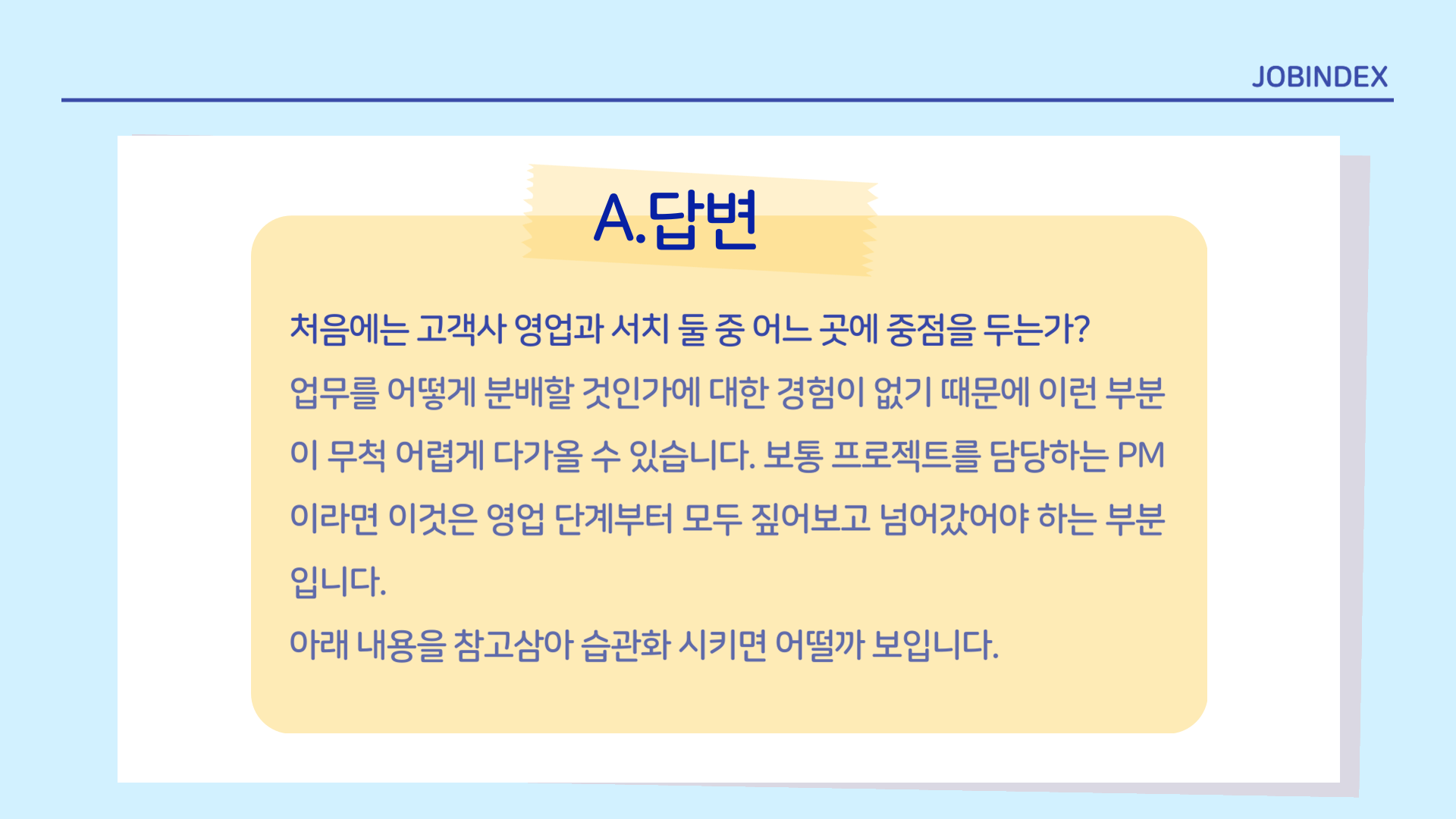 JOBINDEX

A.답변

처음에는 고객사 영업과 서치 둘 중 어느 곳에 중점을 두는가?

업무를 어떻게 분배할 것인가에 대한 경험이 없기 때문에 이런 부분이 무척 어렵게 다가올 수 있습니다. 보통 프로젝트를 담당하는 PM이라면 이것은 영업 단계부터 모두 짚어보고 넘어갔어야 하는 부분입니다.

아래 내용을 참고삼아 습관화 시키면 어떨까 보입니다.